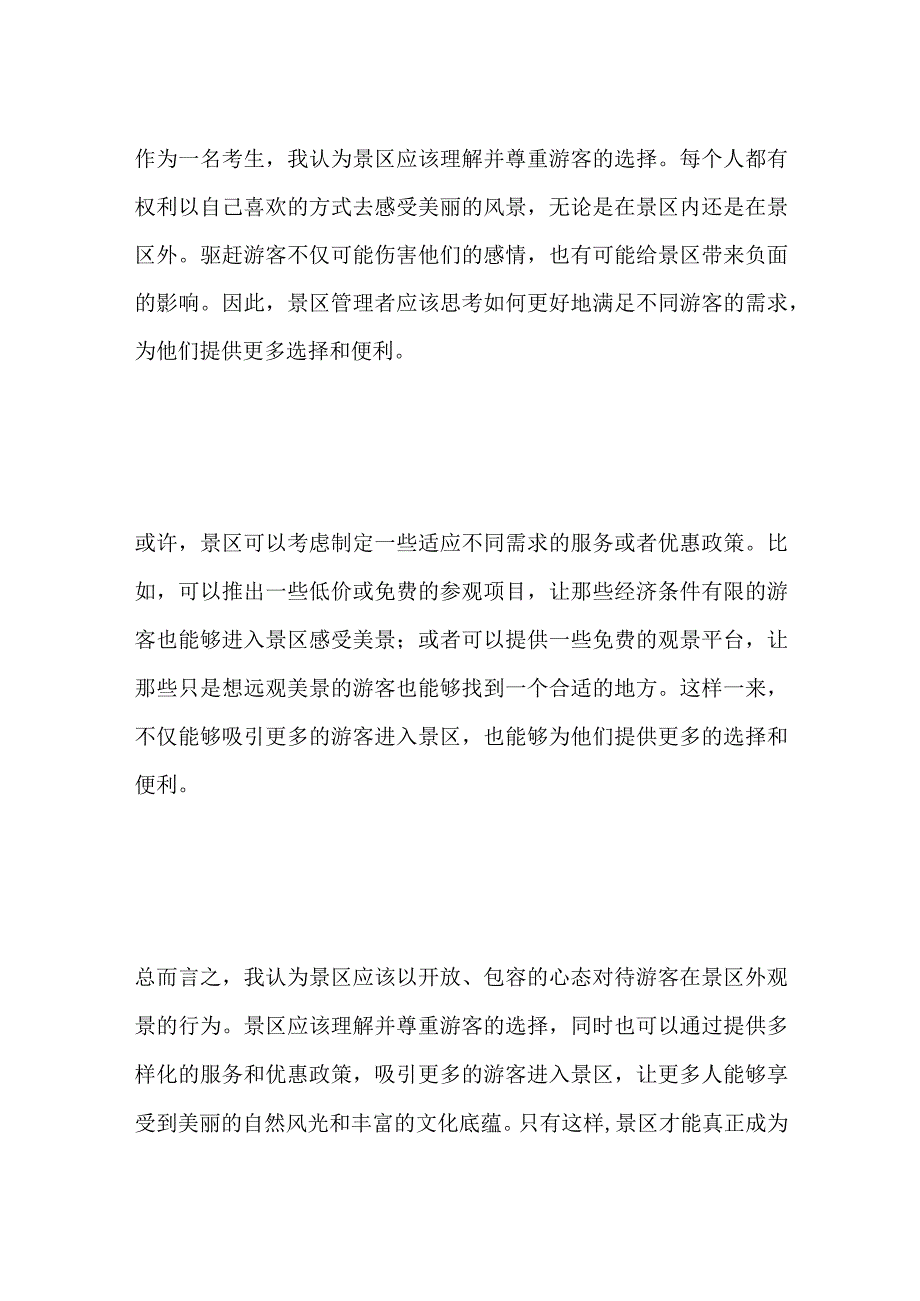 作为一名考生，我认为景区应该理解并尊重游客的选择。每个人都有权利以自己喜欢的方式去感受美丽的风景，无论是在景区内还是在景区外。驱赶游客不仅可能伤害他们的感情，也有可能给景区带来负面的影响。因此，景区管理者应该思考如何更好地满足不同游客的需求，为他们提供更多选择和便利。

或许，景区可以考虑制定一些适应不同需求的服务或者优惠政策。比如，可以推出一些低价或免费的参观项目，让那些经济条件有限的游客也能够进入景区感受美景；或者可以提供一些免费的观景平台，让那些只是想远观美景的游客也能够找到一个合适的地方。这样一来，不仅能够吸引更多的游客进入景区，也能够为他们提供更多的选择和便利。

总而言之，我认为景区应该以开放、包容的心态对待游客在景区外观景的行为。景区应该理解并尊重游客的选择，同时也可以通过提供多样化的服务和优惠政策，吸引更多的游客进入景区，让更多人能够享受到美丽的自然风光和丰富的文化底蕴。只有这样,景区才能真正成为